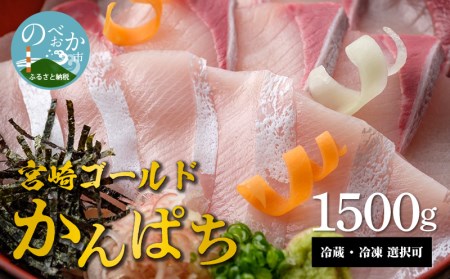 のべおか市
ふるさと納税

宮崎ゴールド
かんぱち

1500g

冷蔵・冷凍 選択可